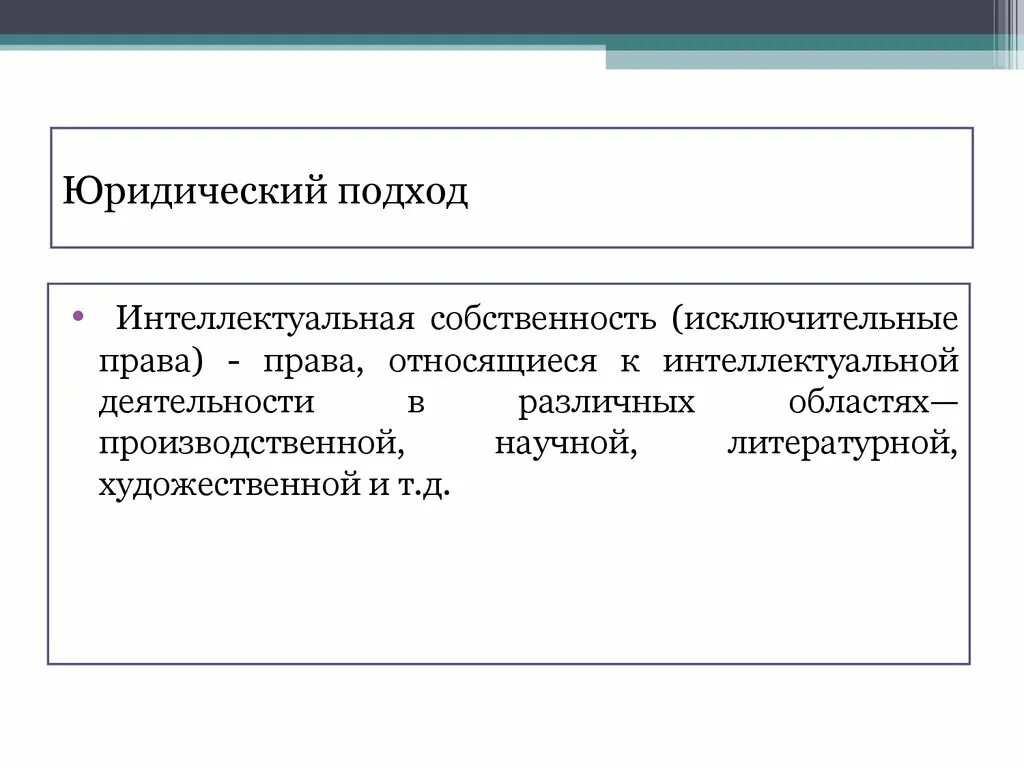 Юридический подход

• Интеллектуальная собственность (исключительные права) - права, относящиеся к интеллектуальной деятельности в различных областях— производственной, научной, литературной, художественной и т.д.